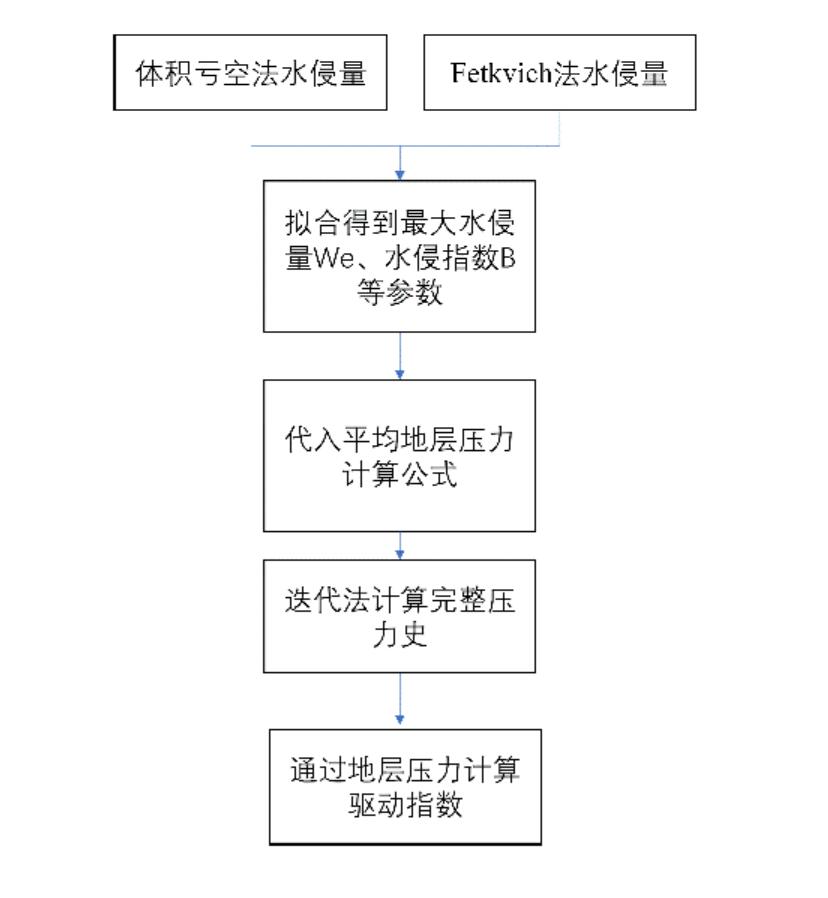 体积亏空法水侵量

Fetkvich法水侵量

拟合得到最大水侵量We、水侵指数B等参数

代入平均地层压力计算公式

迭代法计算完整压力史

通过地层压力计算驱动指数